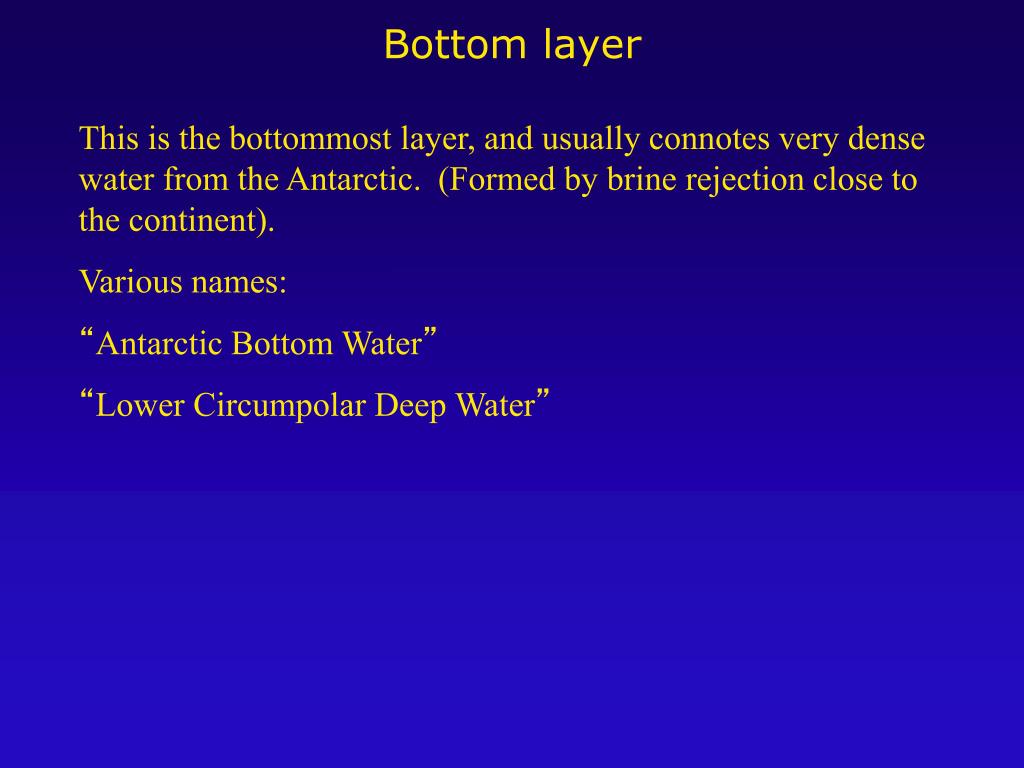 Bottom layer

This is the bottommost layer, and usually connotes very dense water from the Antarctic. (Formed by brine rejection close to the continent).

Various names:

“Antarctic Bottom Water”

“Lower Circumpolar Deep Water”